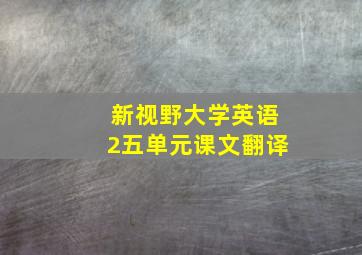 新视野大学英语
2五单元课文翻译